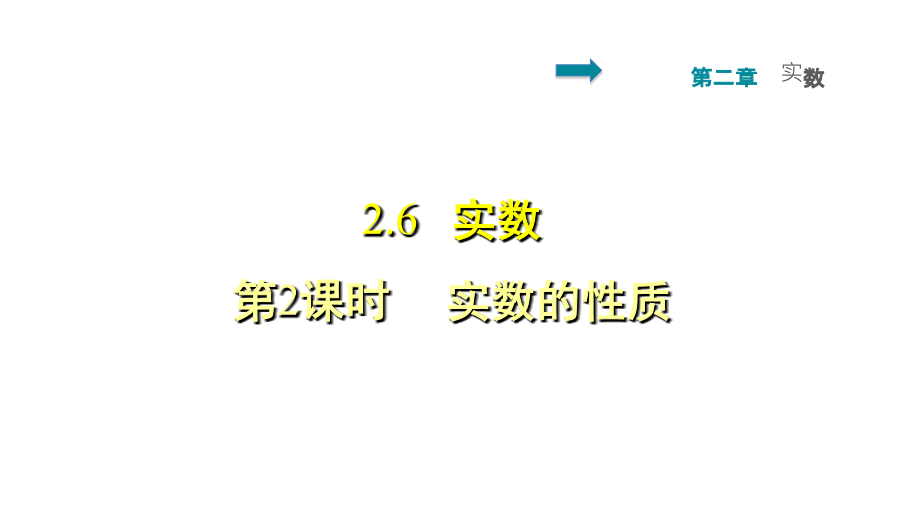 第二章 实数

2.6 实数

第2课时 实数的性质